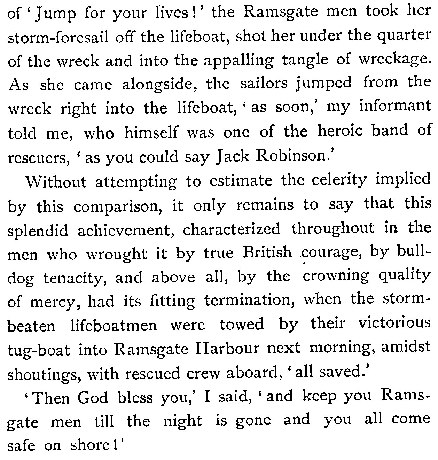 of 'Jump for your lives!' the Ramsgate men took her storm-foresail off the lifeboat, shot her under the quarter of the wreck and into the appalling tangle of wreckage. As she came alongside, the sailors jumped from the wreck right into the lifeboat, 'as soon,' my informant told me, who himself was one of the heroic band of rescuers, 'as you could say Jack Robinson.'

Without attempting to estimate the celerity implied by this comparison, it only remains to say that this splendid achievement, characterized throughout in the men who wrought it by true British courage, by bulldog tenacity, and above all, by the crowning quality of mercy, had its fitting termination, when the storm-beaten lifeboatmen were towed by their victorious tug-boat into Ramsgate Harbour next morning, amidst shoutings, with rescued crew aboard, 'all saved.'

'Then God bless you,' I said, 'and keep you Ramsgate men till the night is gone and you all come safe on shore!'